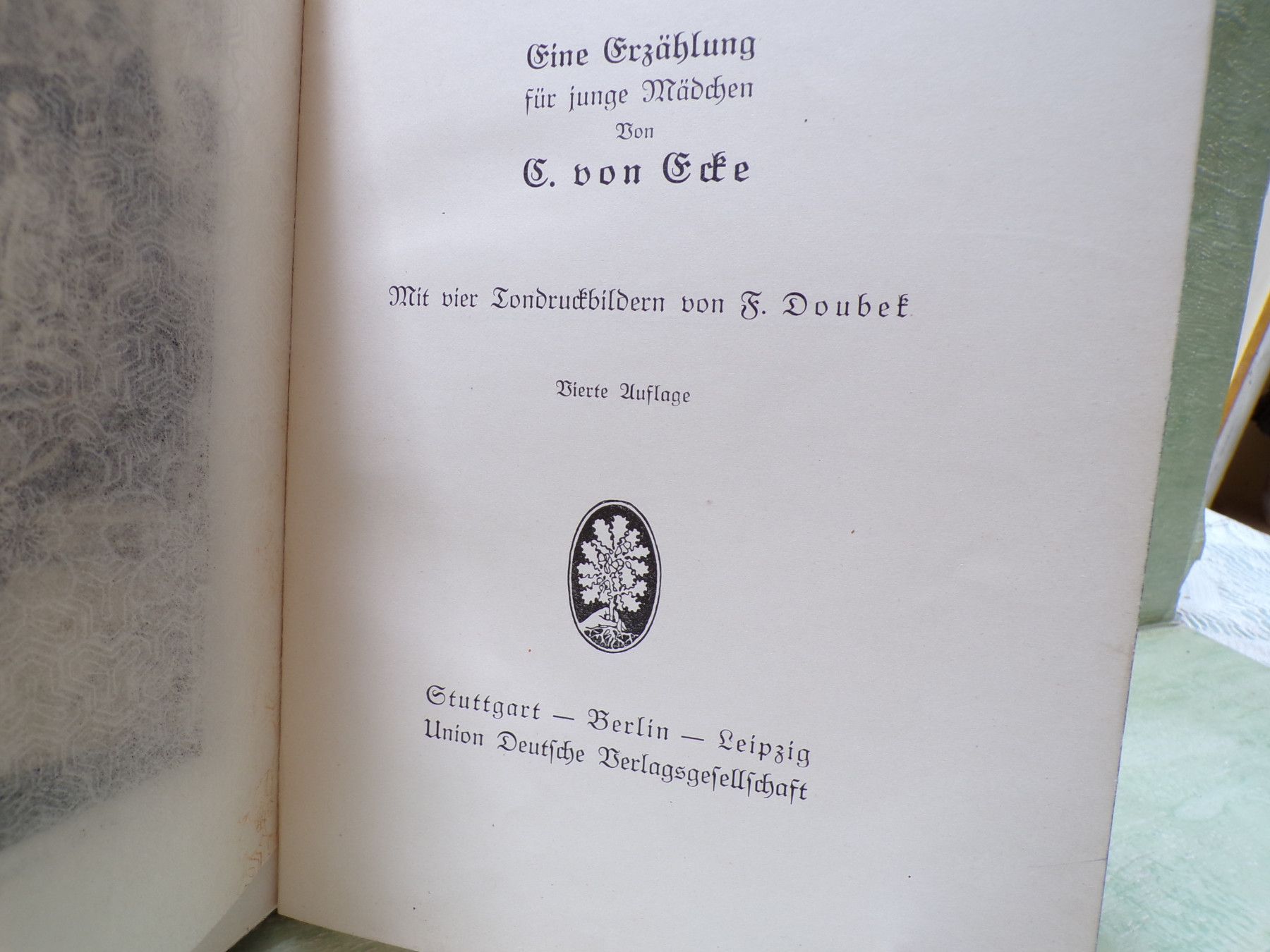 Eine Erzählung
für junge Mädchen
Von
C. von Ecke

Mit vier Tondruckbildern von F. Doubek

Vierte Auflage

Stuttgart — Berlin — Leipzig
Union Deutsche Verlagsgesellschaft